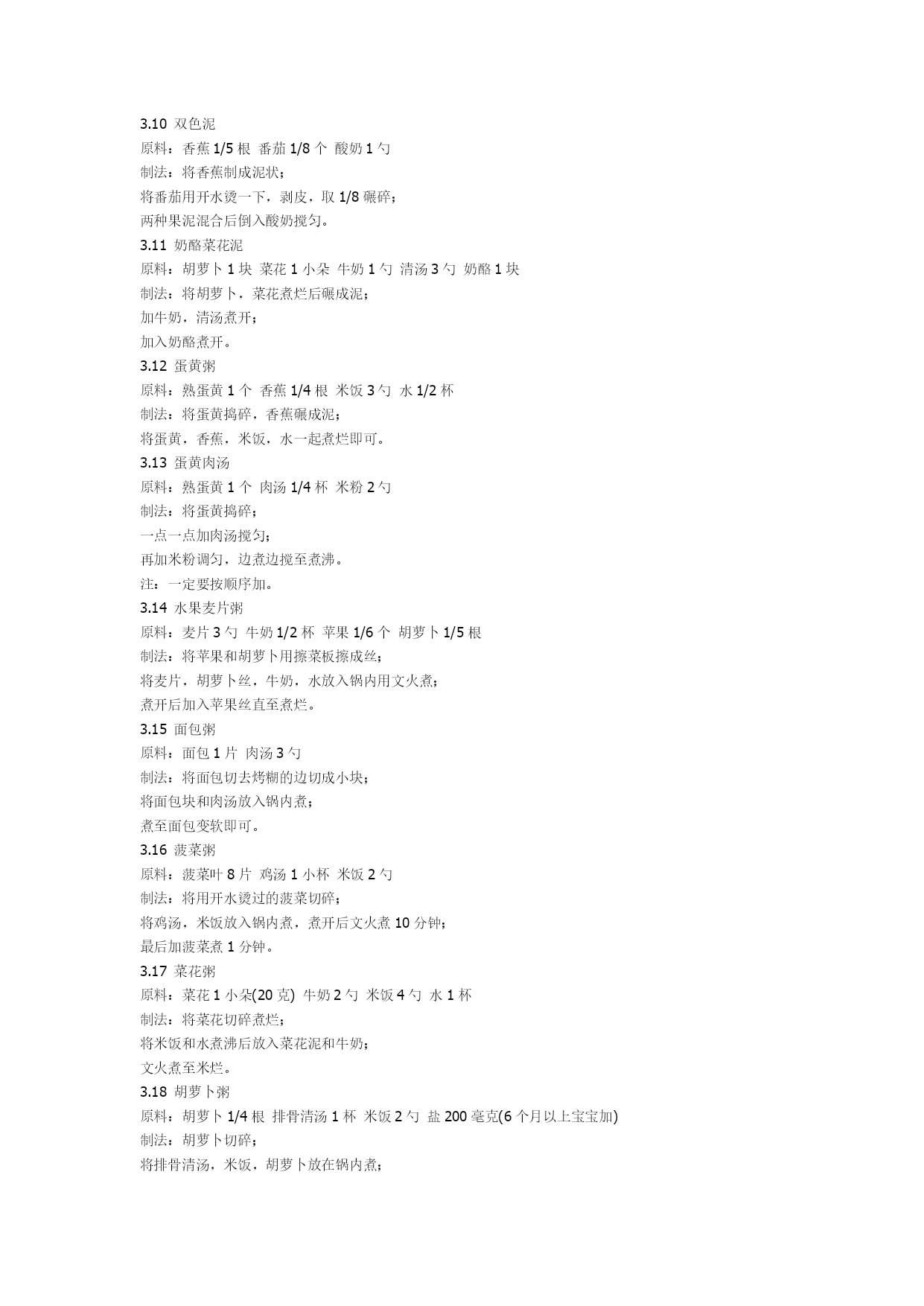 3.10 双色泥
原料：香蕉 1/5 根 番茄 1/8 个 酸奶 1 勺
制法：将香蕉制成泥状；
将番茄用开水烫一下，剥皮，取 1/8 碾碎；
两种果泥混合后倒入酸奶搅匀。
3.11 奶酪菜花泥
原料：胡萝卜 1 块 菜花 1 小朵 牛奶 1 勺 清汤 3 勺 奶酪 1 块
制法：将胡萝卜，菜花煮烂后碾成泥；
加牛奶，清汤煮开；
加入奶酪煮开。
3.12 蛋黄粥
原料：熟蛋黄 1 个 香蕉 1/4 根 米饭 3 勺 水 1/2 杯
制法：将蛋黄捣碎，香蕉碾成泥；
将蛋黄，香蕉，米饭，水一起煮烂即可。
3.13 蛋黄肉汤
原料：熟蛋黄 1 个 肉汤 1/4 杯 米粉 2 勺
制法：将蛋黄捣碎；
一点一点加肉汤搅匀；
再加米粉调匀，边煮边搅至煮沸。
注：一定要按顺序加。
3.14 水果麦片粥
原料：麦片 3 勺 牛奶 1/2 杯 苹果 1/6 个 胡萝卜 1/5 根
制法：将苹果和胡萝卜用擦菜板擦成丝；
将麦片，胡萝卜丝，牛奶，水放入锅内用文火煮；
煮开后加入苹果丝直至煮烂。
3.15 面包粥
原料：面包 1 片 肉汤 3 勺
制法：将面包切去烤糊的边切成小块；
将面包块和肉汤放入锅内煮；
煮至面包变软即可。
3.16 菠菜粥
原料：菠菜叶 8 片 鸡汤 1 小杯 米饭 2 勺
制法：将用开水烫过的菠菜切碎；
将鸡汤，米饭放入锅内煮，煮开后文火煮 10 分钟；
最后加菠菜煮 1 分钟。
3.17 菜花粥
原料：菜花 1 小朵(20 克) 牛奶 2 勺 米饭 4 勺 水 1 杯
制法：将菜花切碎煮烂；
将米饭和水煮沸后放入菜花泥和牛奶；
文火煮至米烂。
3.18 胡萝卜粥
原料：胡萝卜 1/4 根 排骨清汤 1 杯 米饭 2 勺 盐 200 毫克(6 个月以上宝宝加)
制法：胡萝卜切碎；
将排骨清汤，米饭，胡萝卜放在锅内煮；